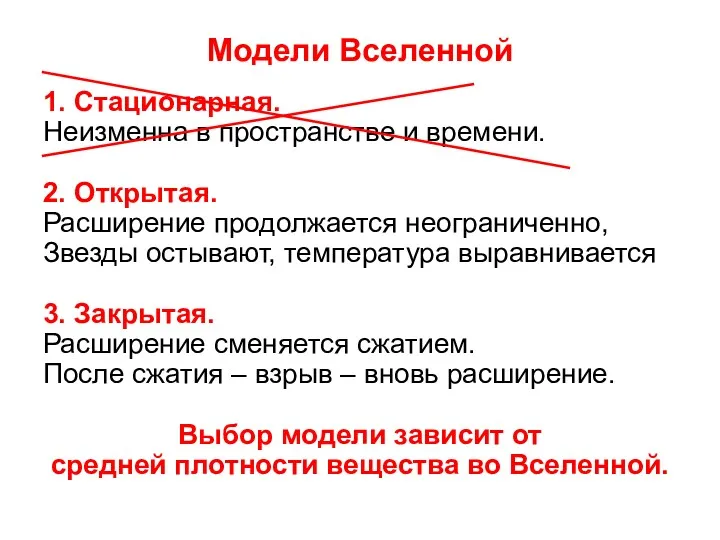 Модели Вселенной

1. Стационарная.
Неизменна в пространстве и времени.

2. Открытая.
Расширение продолжается неограниченно,
Звезды остывают, температура выравнивается

3. Закрытая.
Расширение сменяется сжатием.
После сжатия – взрыв – вновь расширение.

Выбор модели зависит от средней плотности вещества во Вселенной.